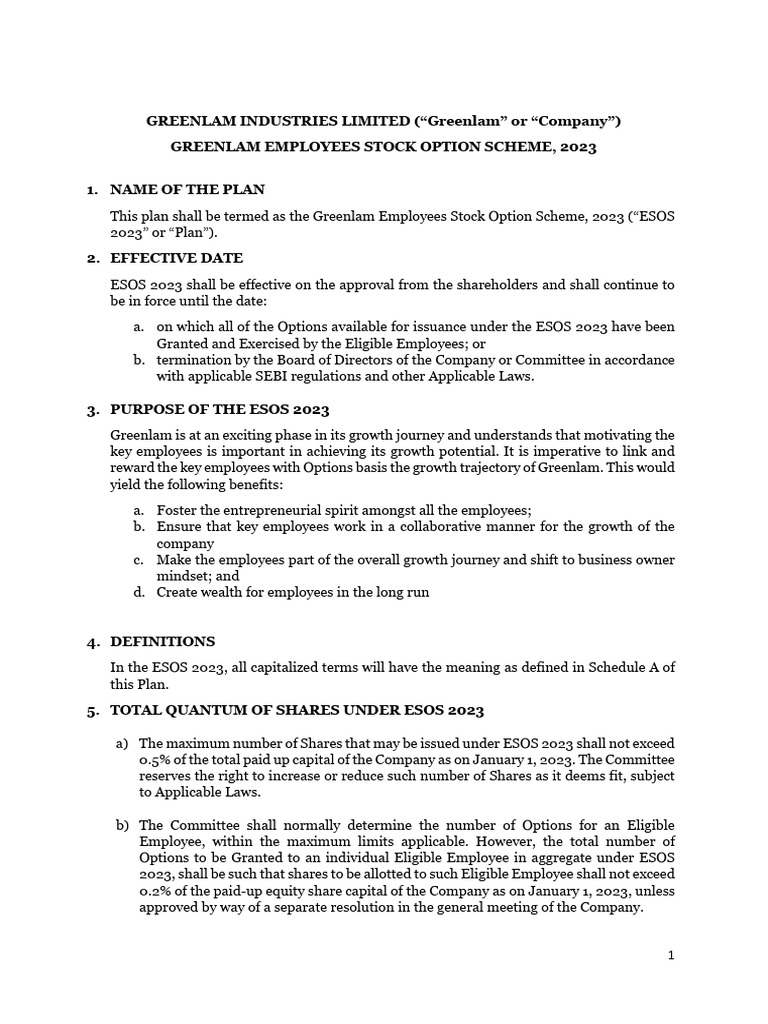 GREENLAM INDUSTRIES LIMITED (“Greenlam” or “Company”)

GREENLAM EMPLOYEES STOCK OPTION SCHEME, 2023

1. NAME OF THE PLAN

This plan shall be termed as the Greenlam Employees Stock Option Scheme, 2023 (“ESOS 2023” or “Plan”).

2. EFFECTIVE DATE

ESOS 2023 shall be effective on the approval from the shareholders and shall continue to be in force until the date:

a. on which all of the Options available for issuance under the ESOS 2023 have been Granted and Exercised by the Eligible Employees; or
b. termination by the Board of Directors of the Company or Committee in accordance with applicable SEBI regulations and other Applicable Laws.

3. PURPOSE OF THE ESOS 2023

Greenlam is at an exciting phase in its growth journey and understands that motivating the key employees is important in achieving its growth potential. It is imperative to link and reward the key employees with Options basis the growth trajectory of Greenlam. This would yield the following benefits:

a. Foster the entrepreneurial spirit amongst all the employees;
b. Ensure that key employees work in a collaborative manner for the growth of the company
c. Make the employees part of the overall growth journey and shift to business owner mindset; and
d. Create wealth for employees in the long run

4. DEFINITIONS

In the ESOS 2023, all capitalized terms will have the meaning as defined in Schedule A of this Plan.

5. TOTAL QUANTUM OF SHARES UNDER ESOS 2023

a) The maximum number of Shares that may be issued under ESOS 2023 shall not exceed 0.5% of the total paid up capital of the Company as on January 1, 2023. The Committee reserves the right to increase or reduce such number of Shares as it deems fit, subject to Applicable Laws.

b) The Committee shall normally determine the number of Options for an Eligible Employee, within the maximum limits applicable. However, the total number of Options to be Granted to an individual Eligible Employee in aggregate under ESOS 2023, shall be such that shares to be allotted to such Eligible Employee shall not exceed 0.2% of the paid-up equity share capital of the Company as on January 1, 2023, unless approved by way of a separate resolution in the general meeting of the Company.

1